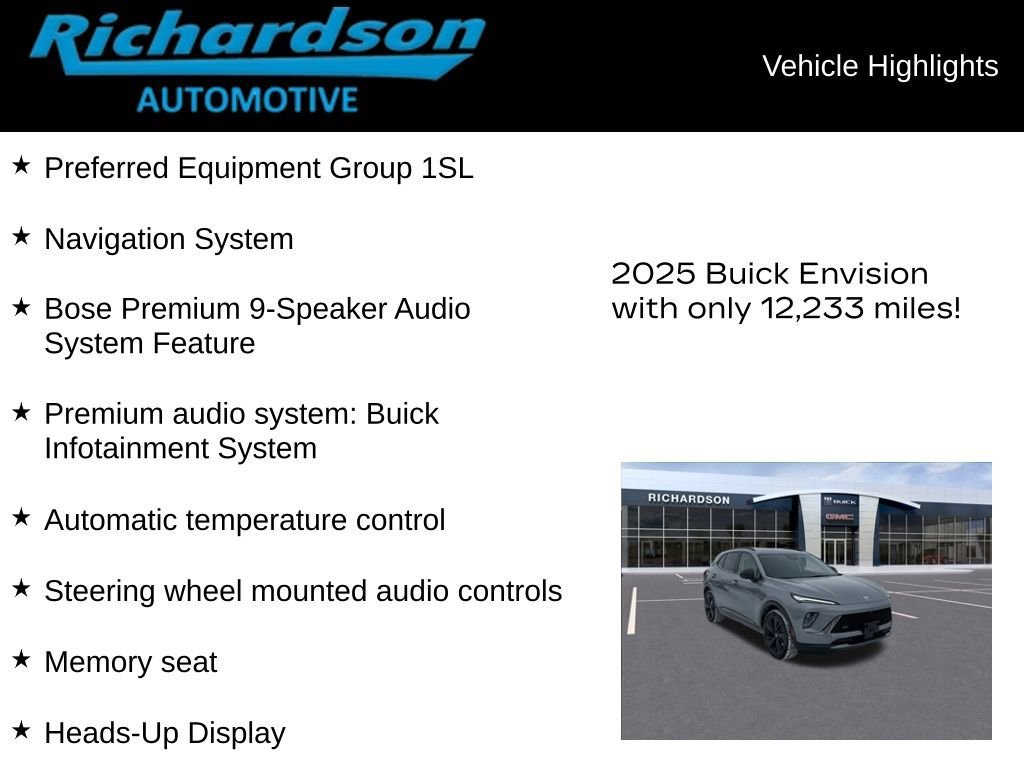 Richardson
AUTOMOTIVE

Vehicle Highlights

★ Preferred Equipment Group 1SL

★ Navigation System

★ Bose Premium 9-Speaker Audio System Feature

★ Premium audio system: Buick Infotainment System

★ Automatic temperature control

★ Steering wheel mounted audio controls

★ Memory seat

★ Heads-Up Display

2025 Buick Envision with only 12,233 miles!

RICHARDSON

BUICK

GMC